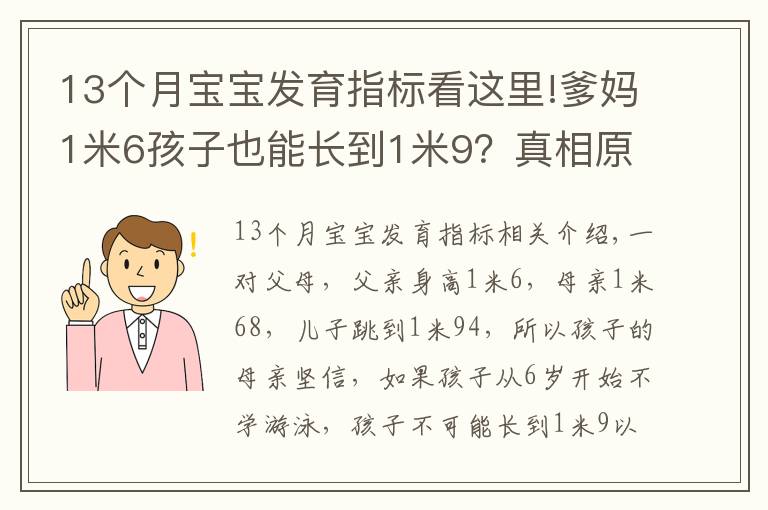 13个月宝宝发育指标看这里!爹妈1米6孩子也能长到1米9？真相原

13个月宝宝发育指标相关介绍，一对父母，父亲身高1米6，母亲1米68，儿子跳到1米94，所以孩子的母亲坚信，如果孩子从6岁开始不学游泳，孩子不可能长到1米9以